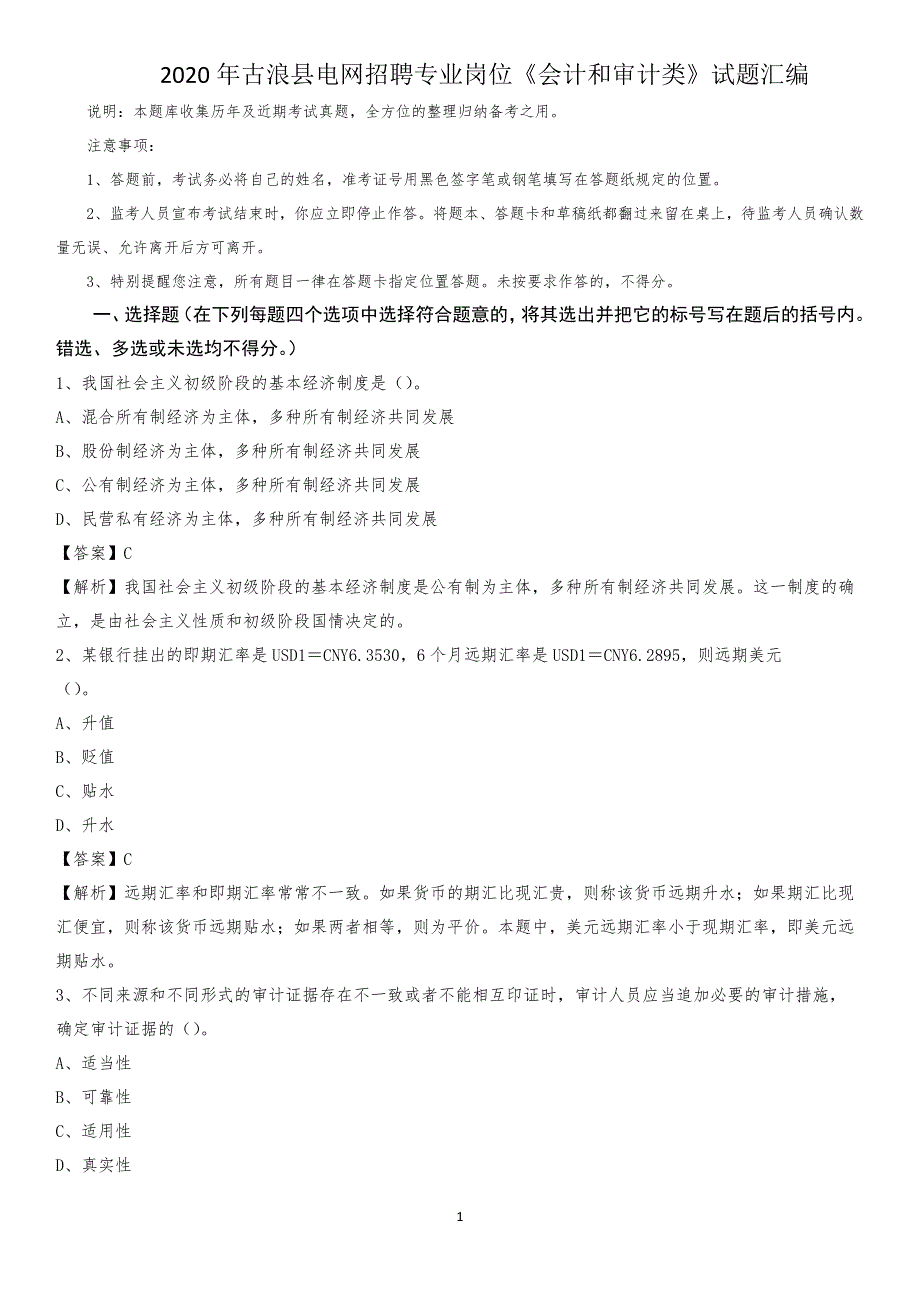 2020年古浪县电网招聘专业岗位《会计和审计类》试题汇编

说明：本题库收集历年及近期考试真题，全方位的整理归纳备考之用。

注意事项：

1、答题前，考试务必将自己的姓名，准考证号用黑色签字笔或钢笔填写在答题纸规定的位置。

2、监考人员宣布考试结束时，你应立即停止作答。将题本、答题卡和草稿纸都翻过来留在桌上，待监考人员确认数量无误、允许离开后方可离开。

3、特别提醒您注意，所有题目一律在答题卡指定位置答题。未按要求作答的，不得分。

一、选择题（在下列每题四个选项中选择符合题意的，将其选出并把它的标号写在题后的括号内。错选、多选或未选均不得分。）

1、我国社会主义初级阶段的基本经济制度是（）。

A、混合所有制经济为主体，多种所有制经济共同发展

B、股份制经济为主体，多种所有制经济共同发展

C、公有制经济为主体，多种所有制经济共同发展

D、民营私有经济为主体，多种所有制经济共同发展

【答案】C

【解析】我国社会主义初级阶段的基本经济制度是公有制为主体，多种所有制经济共同发展。这一制度的确立，是由社会主义性质和初级阶段国情决定的。

2、某银行挂出的即期汇率是USD1＝CNY6.3530，6个月远期汇率是USD1＝CNY6.2895，则远期美元（）。

A、升值

B、贬值

C、贴水

D、升水

【答案】C

【解析】远期汇率和即期汇率常常不一致。如果货币的期汇比现汇贵，则称该货币远期升水；如果期汇比现汇便宜，则称该货币远期贴水；如果两者相等，则为平价。本题中，美元远期汇率小于现期汇率，即美元远期贴水。

3、不同来源和不同形式的审计证据存在不一致或者不能相互印证时，审计人员应当追加必要的审计措施，确定审计证据的（）。

A、适当性

B、可靠性

C、适用性

D、真实性

1